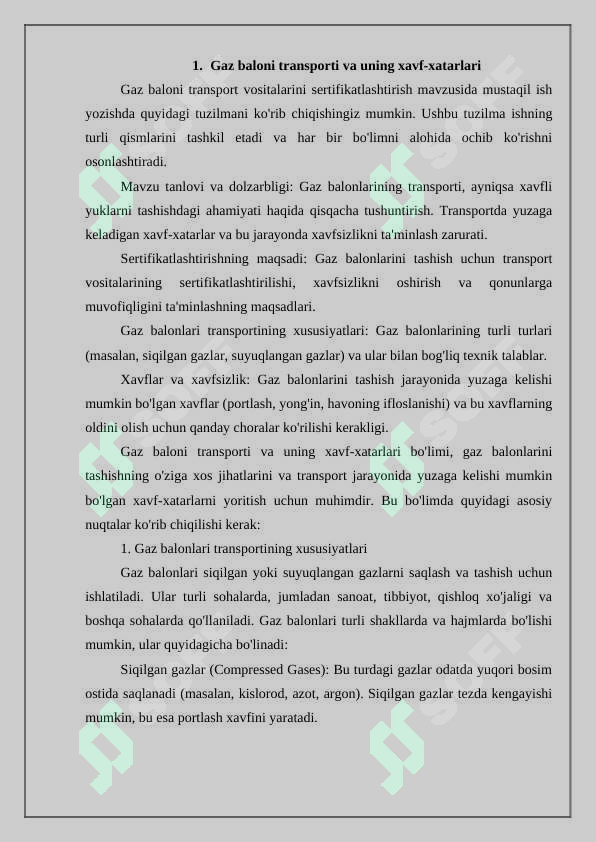 1. Gaz baloni transporti va uning xavf-xatarlari

Gaz baloni transport vositalarini sertifikatlashtirish mavzusida mustaqil ish yozishda quyidagi tuzilmani ko'rib chiqishingiz mumkin. Ushbu tuzilma ishning turli qismlarini tashkil etadi va har bir bo'limni alohida ochib ko'rishni osonlashtiradi.

Mavzu tanlovi va dolzarbligi: Gaz balonlarining transporti, ayniqsa xavfli yuklarni tashishdagi ahamiyati haqida qisqacha tushuntirish. Transportda yuzaga keladigan xavf-xatarlar va bu jarayonda xavfsizlikni ta'minlash zarurati.

Sertifikatlashtirishning maqsadi: Gaz balonlarini tashish uchun transport vositalarining sertifikatlashtirilishi, xavfsizlikni oshirish va qonunlarga muvofiqligini ta'minlashning maqsadlari.

Gaz balonlari transportining xususiyatlari: Gaz balonlarining turli turlari (masalan, siqilgan gazlar, suyuqlangan gazlar) va ular bilan bog'liq texnik talablar.

Xavflar va xavfsizlik: Gaz balonlarini tashish jarayonida yuzaga kelishi mumkin bo'lgan xavflar (portlash, yong'in, havoning ifloslanishi) va bu xavflarning oldini olish uchun qanday choralar ko'rilishi kerakligi.

Gaz baloni transporti va uning xavf-xatarlari bo'limi, gaz balonlarini tashishning o'ziga xos jihatlarini va transport jarayonida yuzaga kelishi mumkin bo'lgan xavf-xatarlarni yoritish uchun muhimdir. Bu bo'limda quyidagi asosiy nuqtalar ko'rib chiqilishi kerak:

1. Gaz balonlari transportining xususiyatlari

Gaz balonlari siqilgan yoki suyuqlangan gazlarni saqlash va tashish uchun ishlatiladi. Ular turli sohalarda, jumladan sanoat, tibbiyot, qishloq xo'jaligi va boshqa sohalarda qo'llaniladi. Gaz balonlari turli shakllarda va hajmlarda bo'lishi mumkin, ular quyidagicha bo'linadi:

Siqilgan gazlar (Compressed Gases): Bu turdagi gazlar odatda yuqori bosim ostida saqlanadi (masalan, kislorod, azot, argon). Siqilgan gazlar tezda kengayishi mumkin, bu esa portlash xavfini yaratadi.